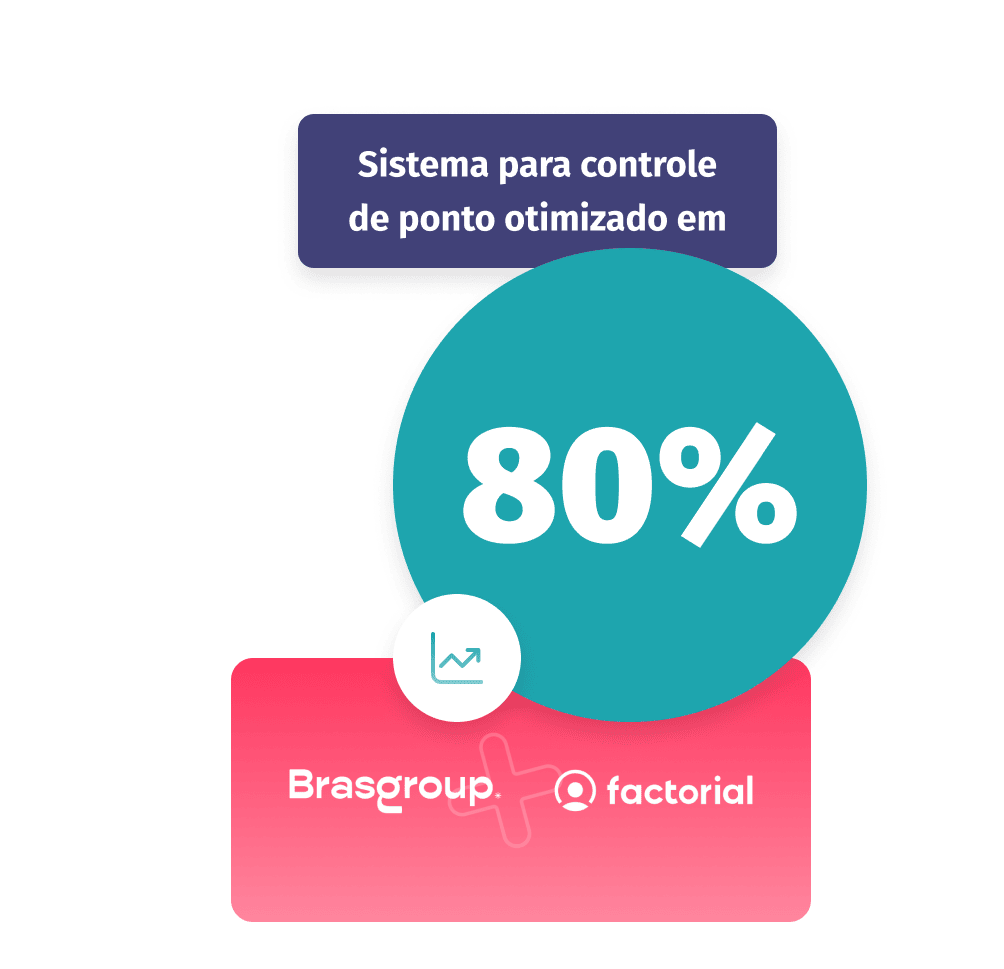 Sistema para controle de ponto otimizado em

80%

Brasgroup.

factorial